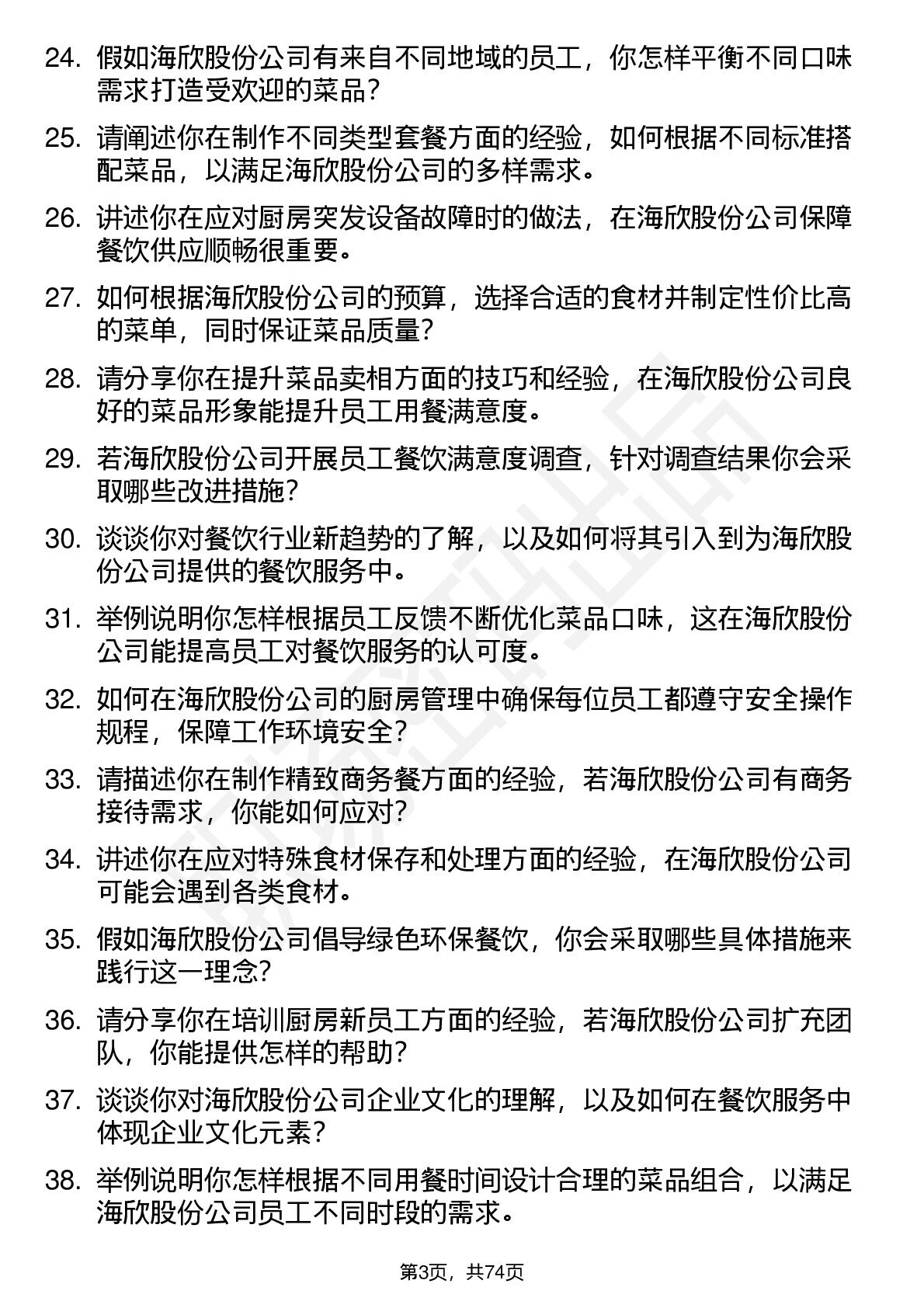 24. 假如海欣股份公司有来自不同地域的员工，你怎样平衡不同口味需求打造受欢迎的菜品？

25. 请阐述你在制作不同类型套餐方面的经验，如何根据不同标准搭配菜品，以满足海欣股份公司的多样需求。

26. 讲述你在应对厨房突发设备故障时的做法，在海欣股份公司保障餐饮供应顺畅很重要。

27. 如何根据海欣股份公司的预算，选择合适的食材并制定性价比高的菜单，同时保证菜品质量？

28. 请分享你在提升菜品卖相方面的技巧和经验，在海欣股份公司良好的菜品形象能提升员工用餐满意度。

29. 若海欣股份公司开展员工餐饮满意度调查，针对调查结果你会采取哪些改进措施？

30. 谈谈你对餐饮行业新趋势的了解，以及如何将其引入到为海欣股份公司提供的餐饮服务中。

31. 举例说明你怎样根据员工反馈不断优化菜品口味，这在海欣股份公司能提高员工对餐饮服务的认可度。

32. 如何在海欣股份公司的厨房管理中确保每位员工都遵守安全操作规程，保障工作环境安全？

33. 请描述你在制作精致商务餐方面的经验，若海欣股份公司有商务接待需求，你能如何应对？

34. 讲述你在应对特殊食材保存和处理方面的经验，在海欣股份公司可能会遇到各类食材。

35. 假如海欣股份公司倡导绿色环保餐饮，你会采取哪些具体措施来践行这一理念？

36. 请分享你在培训厨房新员工方面的经验，若海欣股份公司扩充团队，你能提供怎样的帮助？

37. 谈谈你对海欣股份公司企业文化的理解，以及如何在餐饮服务中体现企业文化元素？

38. 举例说明你怎样根据不同用餐时间设计合理的菜品组合，以满足海欣股份公司员工不同时段的需求。

第3页，共74页